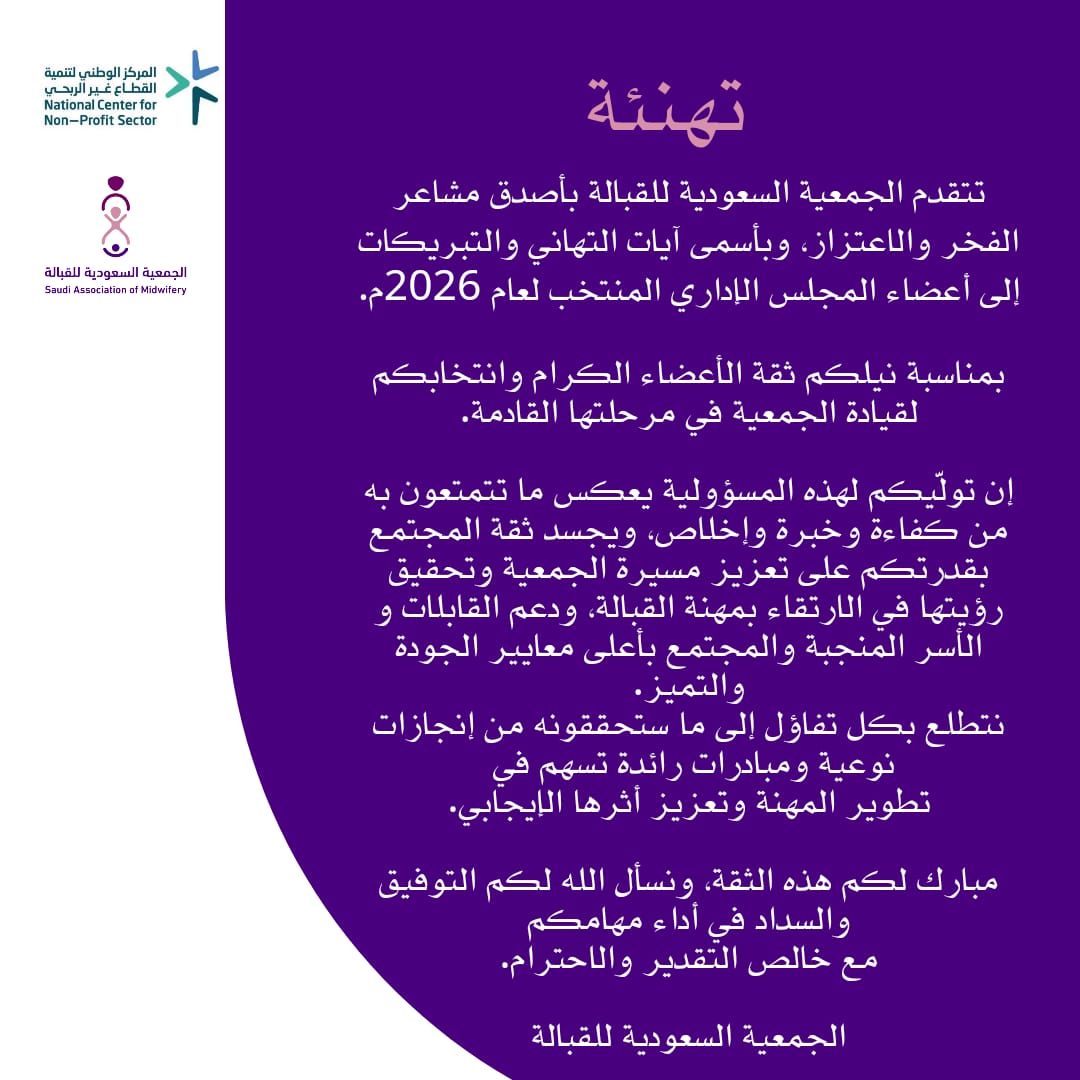 المركز الوطني لتنمية القطاع غير الربحي
National Center for Non-Profit Sector

الجمعية السعودية للقبالة
Saudi Association of Midwifery

تهنئة

تتقدم الجمعية السعودية للقبالة بأصدق مشاعر الفخر والاعتزاز، وبأسمى آيات التهاني والتبريكات إلى أعضاء المجلس الإداري المنتخب لعام 2026م.

بمناسبة نيلكم ثقة الأعضاء الكرام وانتخابكم لقيادة الجمعية في مرحلتها القادمة.

إن تولّيكم لهذه المسؤولية يعكس ما تتمتعون به من كفاءة وخبرة وإخلاص، ويجسد ثقة المجتمع بقدرتكم على تعزيز مسيرة الجمعية وتحقيق رؤيتها في الارتقاء بمهنة القبالة، ودعم القابلات و الأسر المنجبة والمجتمع بأعلى معايير الجودة والتميز.
نتطلع بكل تفاؤل إلى ما ستحققونه من إنجازات نوعية ومبادرات رائدة تسهم في تطوير المهنة وتعزيز أثرها الإيجابي.

مبارك لكم هذه الثقة، ونسأل الله لكم التوفيق والسداد في أداء مهامكم
مع خالص التقدير والاحترام.

الجمعية السعودية للقبالة